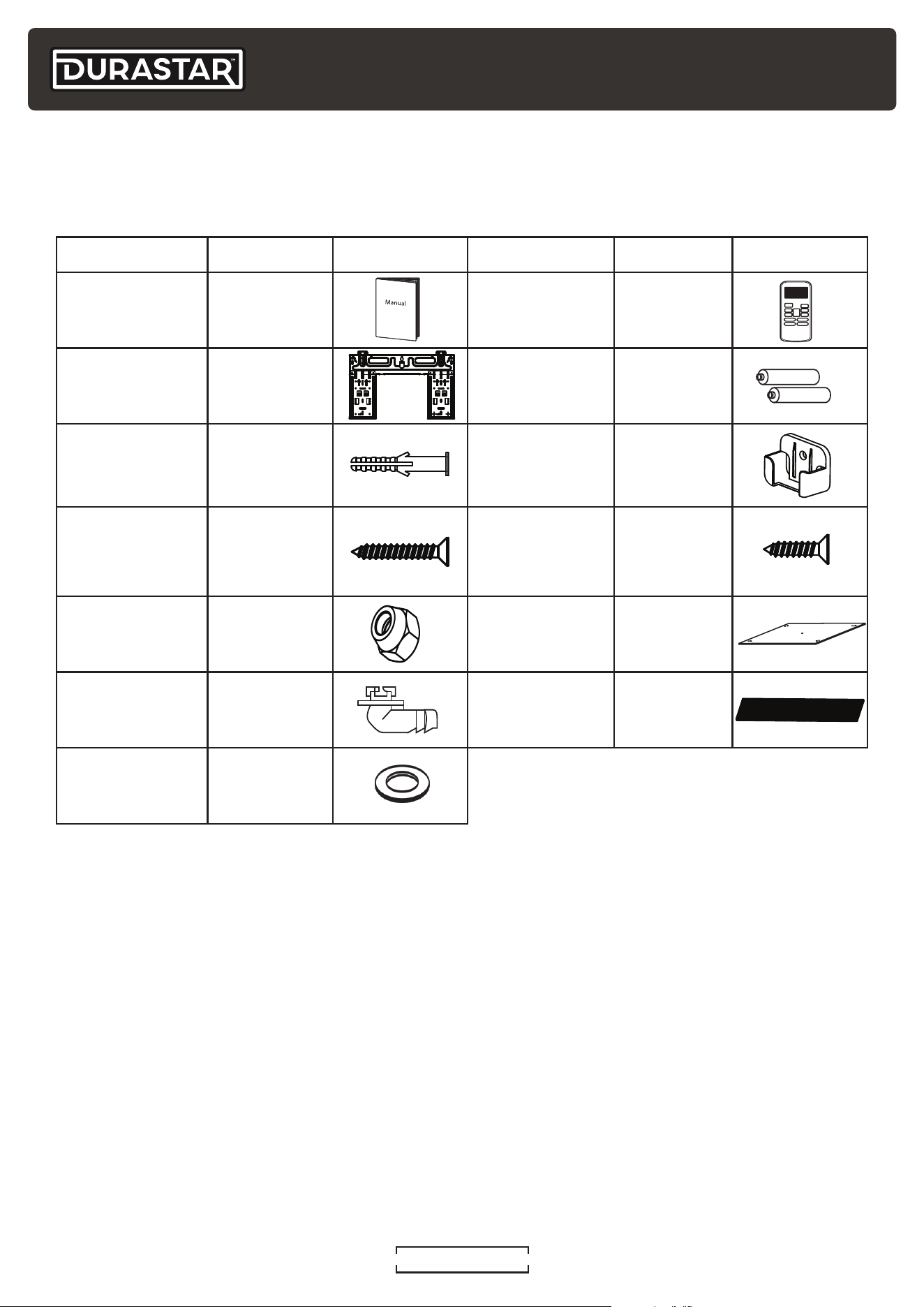 DURASTAR™

Manual